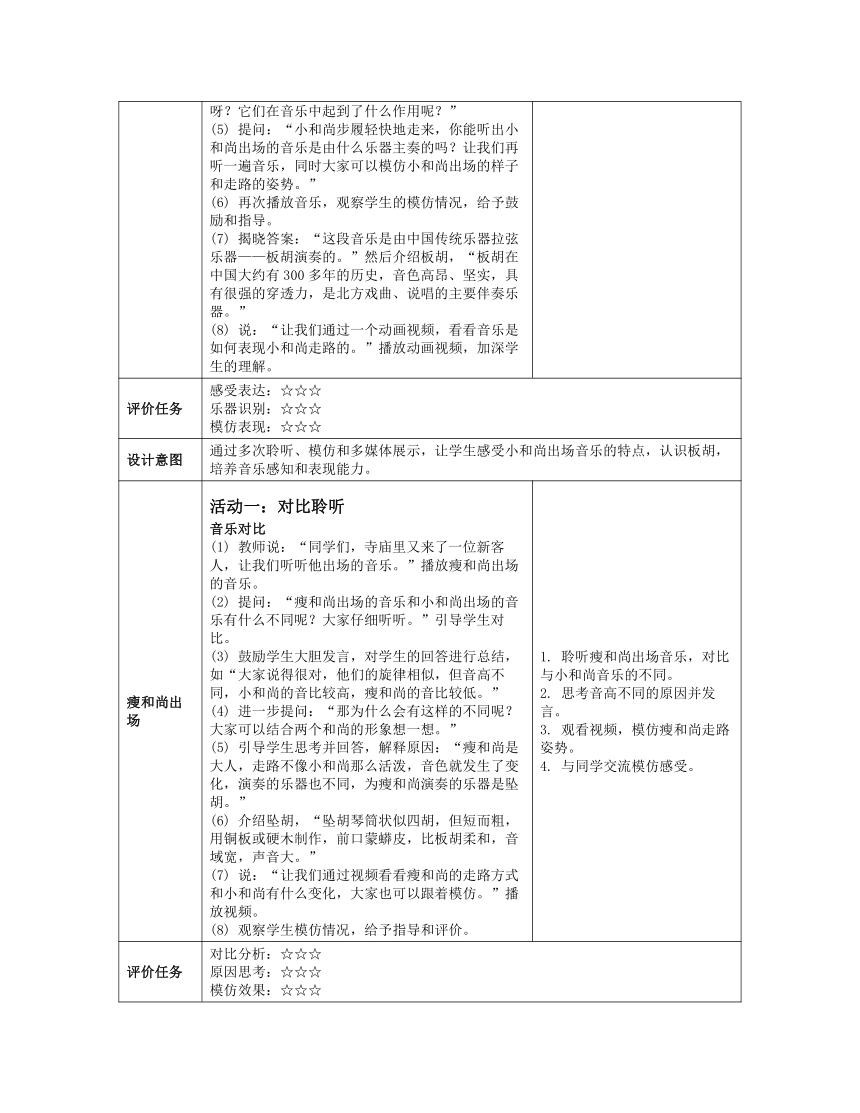 | | 呀？它们在音乐中起到了什么作用呢？”<br>(5) 提问：“小和尚步履轻快地走来，你能听出小和尚出场的音乐是由什么乐器主奏的吗？让我们再听一遍音乐，同时大家可以模仿小和尚出场的样子和走路的姿势。”<br>(6) 再次播放音乐，观察学生的模仿情况，给予鼓励和指导。<br>(7) 揭晓答案：“这段音乐是由中国传统乐器拉弦乐器——板胡演奏的。”然后介绍板胡，“板胡在中国大约有 300 多年的历史，音色高昂、坚实，具有很强的穿透力，是北方戏曲、说唱的主要伴奏乐器。”<br>(8) 说：“让我们通过一个动画视频，看看音乐是如何表现小和尚走路的。”播放动画视频，加深学生的理解。 | |
|---|---|---|
| 评价任务 | 感受表达：☆☆☆<br>乐器识别：☆☆☆<br>模仿表现：☆☆☆ | |
| 设计意图 | 通过多次聆听、模仿和多媒体展示，让学生感受小和尚出场音乐的特点，认识板胡，培养音乐感知和表现能力。 | |
| 瘦和尚出场 | 活动一：对比聆听<br>音乐对比<br>(1) 教师说：“同学们，寺庙里又来了一位新客人，让我们听听他出场的音乐。”播放瘦和尚出场的音乐。<br>(2) 提问：“瘦和尚出场的音乐和小和尚出场的音乐有什么不同呢？大家仔细听听。”引导学生对比。<br>(3) 鼓励学生大胆发言，对学生的回答进行总结，如“大家说得很对，他们的旋律相似，但音高不同，小和尚的音比较高，瘦和尚的音比较低。”<br>(4) 进一步提问：“那为什么会有这样的不同呢？大家可以结合两个和尚的形象想一想。”<br>(5) 引导学生思考并回答，解释原因：“瘦和尚是大人，走路不像小和尚那么活泼，音色就发生了变化，演奏的乐器也不同，为瘦和尚演奏的乐器是坠胡。”<br>(6) 介绍坠胡，“坠胡琴筒状似四胡，但短而粗，用铜板或硬木制作，前口蒙蟒皮，比板胡柔和，音域宽，声音大。”<br>(7) 说：“让我们通过视频看看瘦和尚的走路方式和小和尚有什么变化，大家也可以跟着模仿。”播放视频。<br>(8) 观察学生模仿情况，给予指导和评价。 | 1. 聆听瘦和尚出场音乐，对比与小和尚音乐的不同。<br>2. 思考音高不同的原因并发言。<br>3. 观看视频，模仿瘦和尚走路姿势。<br>4. 与同学交流模仿感受。 |
| 评价任务 | 对比分析：☆☆☆<br>原因思考：☆☆☆<br>模仿效果：☆☆☆ | |